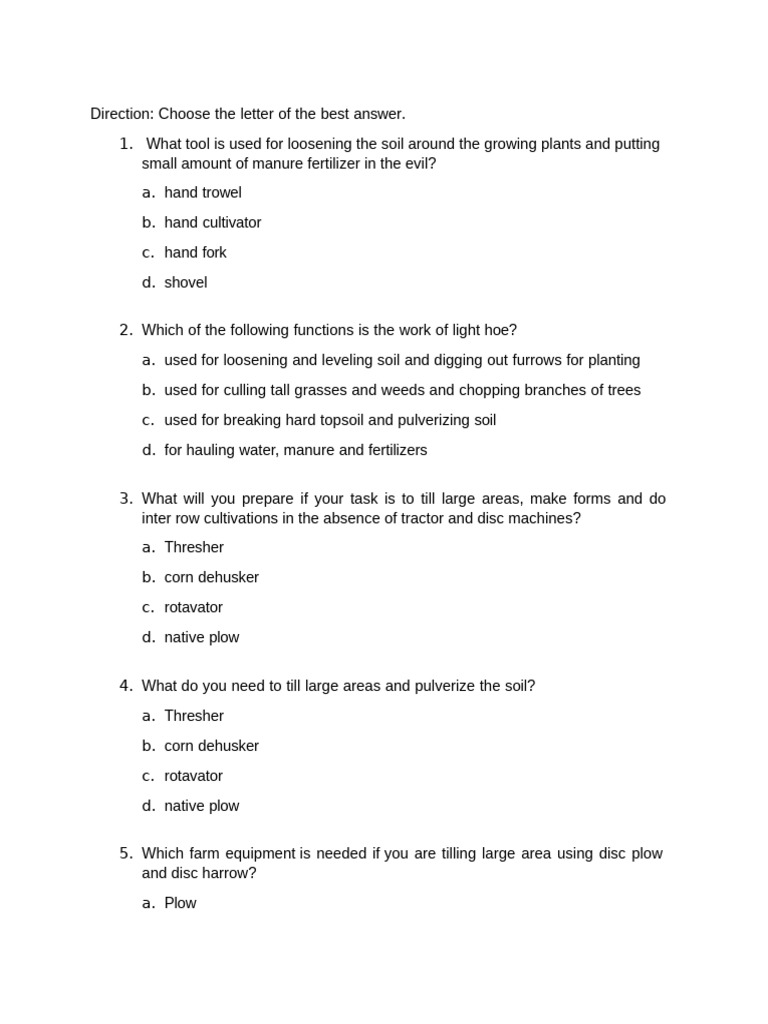 Direction: Choose the letter of the best answer.

1. What tool is used for loosening the soil around the growing plants and putting small amount of manure fertilizer in the evil?

a. hand trowel

b. hand cultivator

c. hand fork

d. shovel

2. Which of the following functions is the work of light hoe?

a. used for loosening and leveling soil and digging out furrows for planting

b. used for culling tall grasses and weeds and chopping branches of trees

c. used for breaking hard topsoil and pulverizing soil

d. for hauling water, manure and fertilizers

3. What will you prepare if your task is to till large areas, make forms and do inter row cultivations in the absence of tractor and disc machines?

a. Thresher

b. corn dehusker

c. rotavator

d. native plow

4. What do you need to till large areas and pulverize the soil?

a. Thresher

b. corn dehusker

c. rotavator

d. native plow

5. Which farm equipment is needed if you are tilling large area using disc plow and disc harrow?

a. Plow